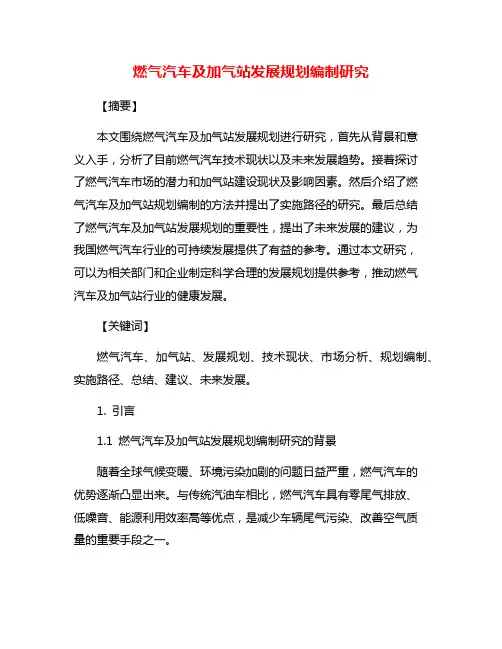 燃气汽车及加气站发展规划编制研究

【摘要】

本文围绕燃气汽车及加气站发展规划进行研究，首先从背景和意义入手，分析了目前燃气汽车技术现状以及未来发展趋势。接着探讨了燃气汽车市场的潜力和加气站建设现状及影响因素。然后介绍了燃气汽车及加气站规划编制的方法并提出了实施路径的研究。最后总结了燃气汽车及加气站发展规划的重要性，提出了未来发展的建议，为我国燃气汽车行业的可持续发展提供了有益的参考。通过本文研究，可以为相关部门和企业制定科学合理的发展规划提供参考，推动燃气汽车及加气站行业的健康发展。

【关键词】

燃气汽车、加气站、发展规划、技术现状、市场分析、规划编制、实施路径、总结、建议、未来发展。

1. 引言

1.1 燃气汽车及加气站发展规划编制研究的背景

随着全球气候变暖、环境污染加剧的问题日益严重，燃气汽车的优势逐渐凸显出来。与传统汽油车相比，燃气汽车具有零尾气排放、低噪音、能源利用效率高等优点，是减少车辆尾气污染、改善空气质量的重要手段之一。